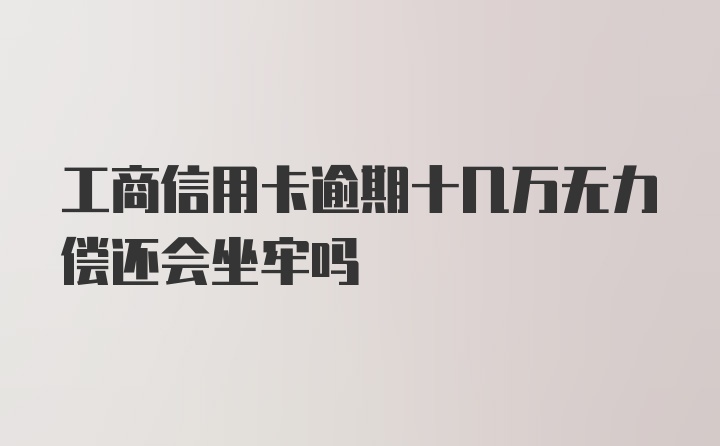 工商信用卡逾期十几万无力偿还会坐牢吗